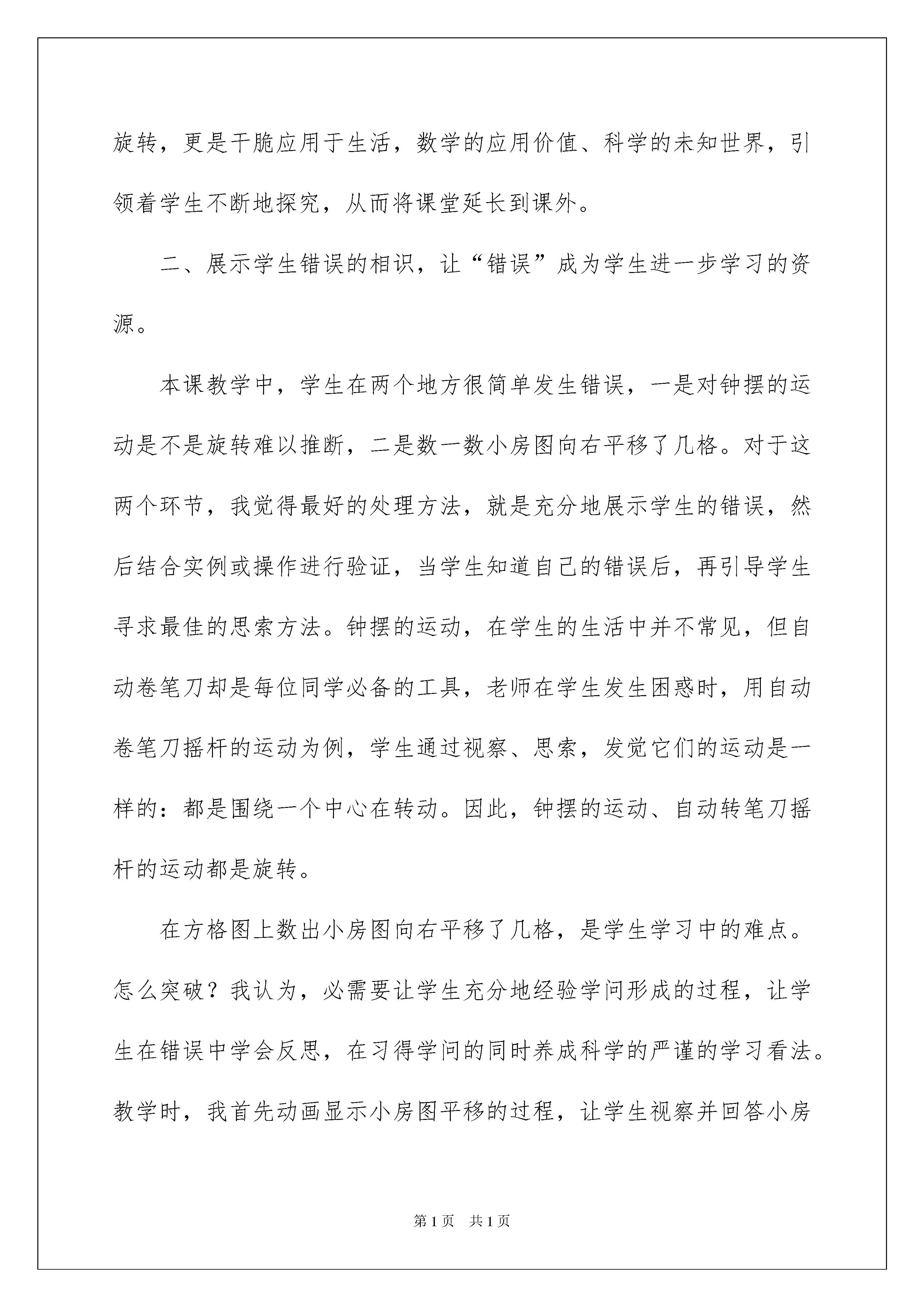 旋转，更是干脆应用于生活，数学的应用价值、科学的未知世界，引领着学生不断地探究，从而将课堂延长到课外。

二、展示学生错误的相识，让“错误”成为学生进一步学习的资源。

本课教学中，学生在两个地方很简单发生错误，一是对钟摆的运动是不是旋转难以推断，二是数一数小房图向右平移了几格。对于这两个环节，我觉得最好的处理方法，就是充分地展示学生的错误，然后结合实例或操作进行验证，当学生知道自己的错误后，再引导学生寻求最佳的思索方法。钟摆的运动，在学生的生活中并不常见，但自动卷笔刀却是每位同学必备的工具，老师在学生发生困惑时，用自动卷笔刀摇杆的运动为例，学生通过视察、思索，发觉它们的运动是一样的：都是围绕一个中心在转动。因此，钟摆的运动、自动转笔刀摇杆的运动都是旋转。

在方格图上数出小房图向右平移了几格，是学生学习中的难点。怎么突破？我认为，必需要让学生充分地经验学问形成的过程，让学生在错误中学会反思，在习得学问的同时养成科学的严谨的学习看法。教学时，我首先动画显示小房图平移的过程，让学生视察并回答小房

第1页　共1页